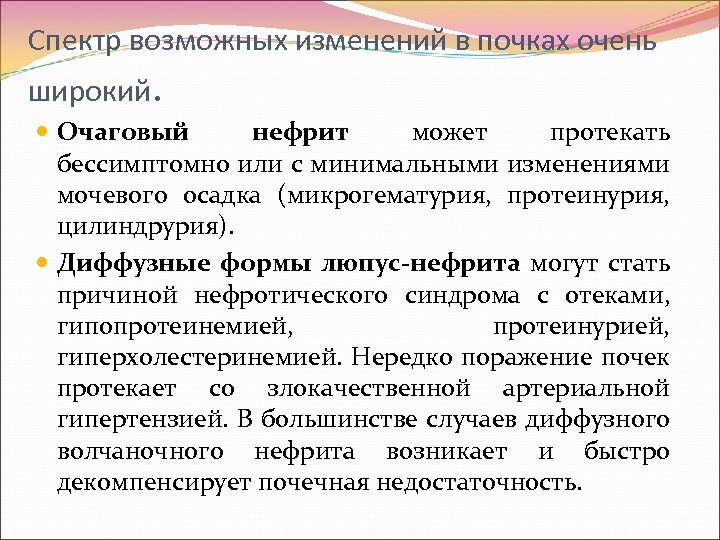 Спектр возможных изменений в почках очень широкий.

Очаговый нефрит может протекать бессимптомно или с минимальными изменениями мочевого осадка (микрогематурия, протеинурия, цилиндрурия).

Диффузные формы люпус-нефрита могут стать причиной нефротического синдрома с отеками, гипопротеинемией, протеинурией, гиперхолестеринемией. Нередко поражение почек протекает со злокачественной артериальной гипертензией. В большинстве случаев диффузного волчаночного нефрита возникает и быстро декомпенсирует почечная недостаточность.